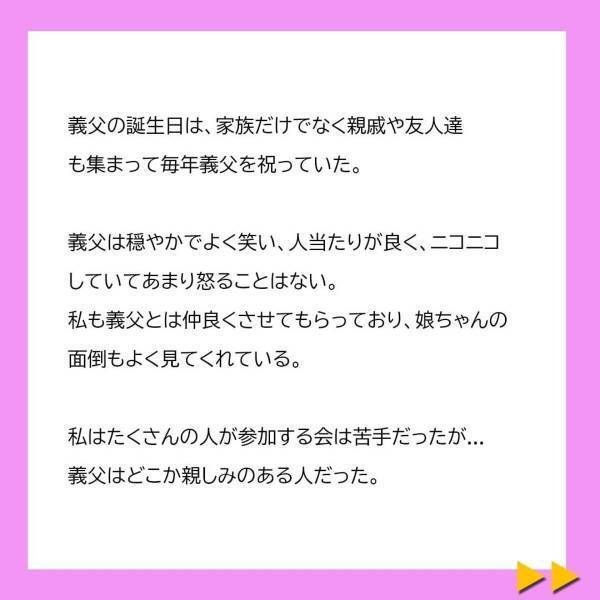 義父の誕生日は、家族だけでなく親戚や友人達も集まって毎年義父を祝っていた。

義父は穏やかでよく笑い、人当たりが良く、ニコニコしていてあまり怒ることはない。
私も義父とは仲良くさせてもらっており、娘ちゃんの面倒もよく見てくれている。

私はたくさんの人が参加する会は苦手だったが…
義父はどこか親しみのある人だった。